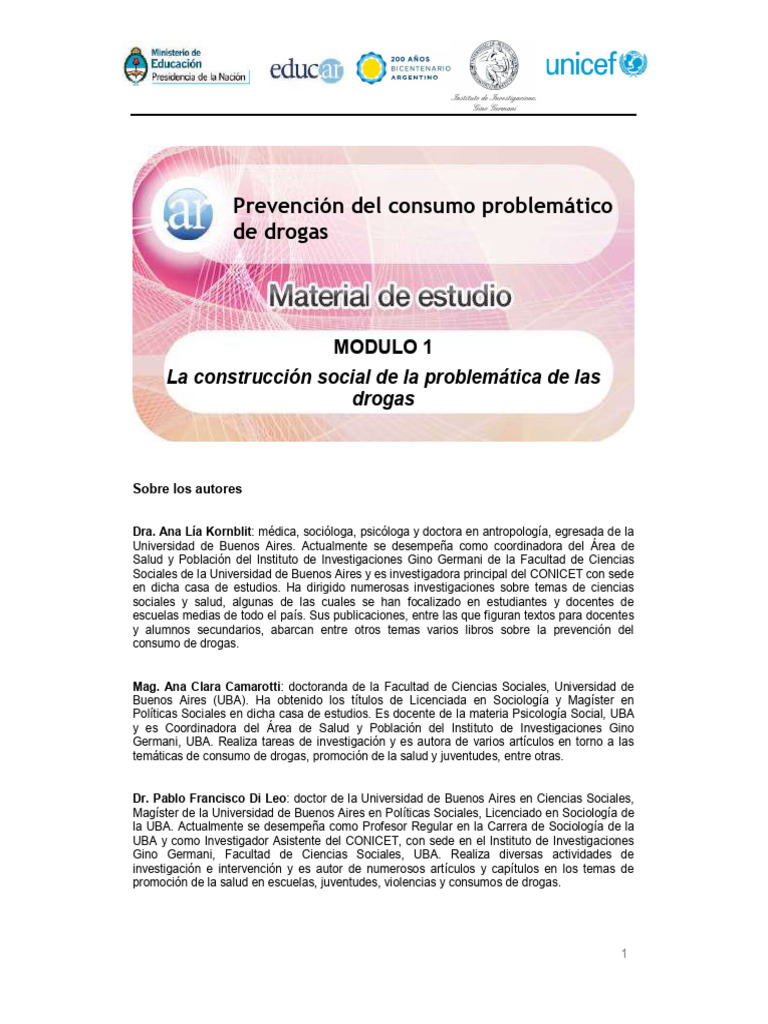 Ministerio de Educación Presidencia de la Nación

educar

200 AÑOS BICENTENARIO ARGENTINO

Instituto de Investigaciones Gino Germani

unicef

ar

Prevención del consumo problemático de drogas

Material de estudio

MODULO 1

La construcción social de la problemática de las drogas

Sobre los autores

Dra. Ana Lía Kornblit: médica, socióloga, psicóloga y doctora en antropología, egresada de la Universidad de Buenos Aires. Actualmente se desempeña como coordinadora del Área de Salud y Población del Instituto de Investigaciones Gino Germani de la Facultad de Ciencias Sociales de la Universidad de Buenos Aires y es investigadora principal del CONICET con sede en dicha casa de estudios. Ha dirigido numerosas investigaciones sobre temas de ciencias sociales y salud, algunas de las cuales se han focalizado en estudiantes y docentes de escuelas medias de todo el país. Sus publicaciones, entre las que figuran textos para docentes y alumnos secundarios, abarcan entre otros temas varios libros sobre la prevención del consumo de drogas.

Mag. Ana Clara Camarotti: doctoranda de la Facultad de Ciencias Sociales, Universidad de Buenos Aires (UBA). Ha obtenido los títulos de Licenciada en Sociología y Magíster en Políticas Sociales en dicha casa de estudios. Es docente de la materia Psicología Social, UBA y es Coordinadora del Área de Salud y Población del Instituto de Investigaciones Gino Germani, UBA. Realiza tareas de investigación y es autora de varios artículos en torno a las temáticas de consumo de drogas, promoción de la salud y juventudes, entre otras.

Dr. Pablo Francisco Di Leo: doctor de la Universidad de Buenos Aires en Ciencias Sociales, Magíster de la Universidad de Buenos Aires en Políticas Sociales, Licenciado en Sociología de la UBA. Actualmente se desempeña como Profesor Regular en la Carrera de Sociología de la UBA y como Investigador Asistente del CONICET, con sede en el Instituto de Investigaciones Gino Germani, Facultad de Ciencias Sociales, UBA. Realiza diversas actividades de investigación e intervención y es autor de numerosos artículos y capítulos en los temas de promoción de la salud en escuelas, juventudes, violencias y consumos de drogas.

1